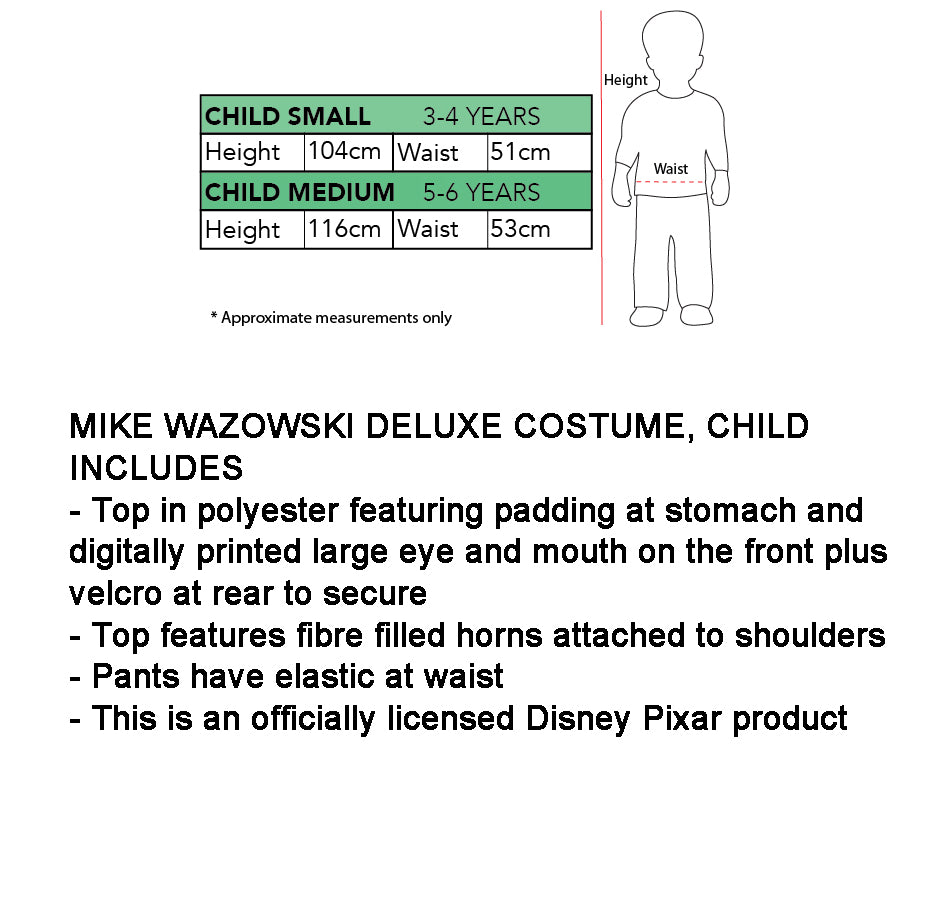 | CHILD SMALL | | 3-4 YEARS | |
|---|---|---|---|
| Height | 104cm | Waist | 51cm |
| CHILD MEDIUM | | 5-6 YEARS | |
| Height | 116cm | Waist | 53cm |

\* Approximate measurements only

Height

Waist

MIKE WAZOWSKI DELUXE COSTUME, CHILD
INCLUDES
- Top in polyester featuring padding at stomach and digitally printed large eye and mouth on the front plus velcro at rear to secure
- Top features fibre filled horns attached to shoulders
- Pants have elastic at waist
- This is an officially licensed Disney Pixar product